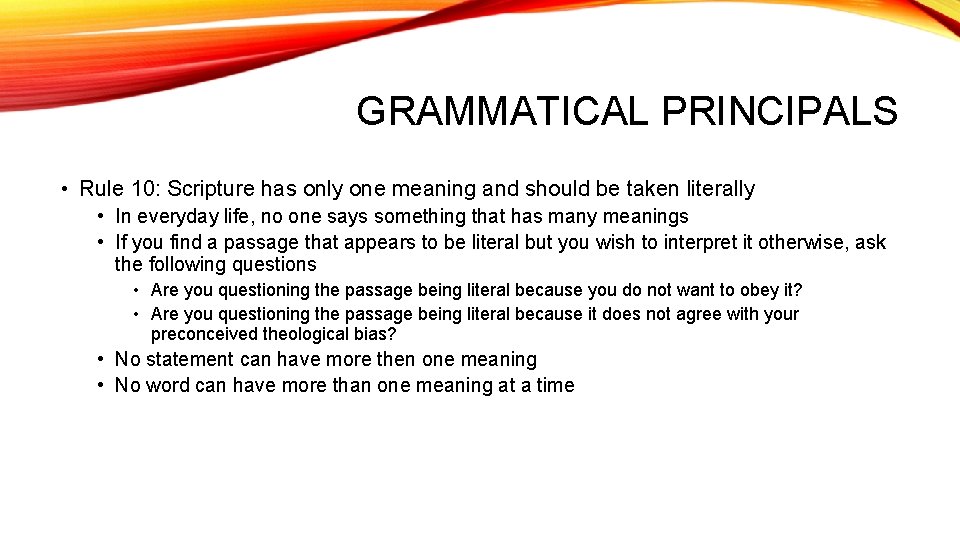 GRAMMATICAL PRINCIPALS

• Rule 10: Scripture has only one meaning and should be taken literally
  • In everyday life, no one says something that has many meanings
  • If you find a passage that appears to be literal but you wish to interpret it otherwise, ask the following questions
    • Are you questioning the passage being literal because you do not want to obey it?
    • Are you questioning the passage being literal because it does not agree with your preconceived theological bias?
  • No statement can have more then one meaning
  • No word can have more than one meaning at a time